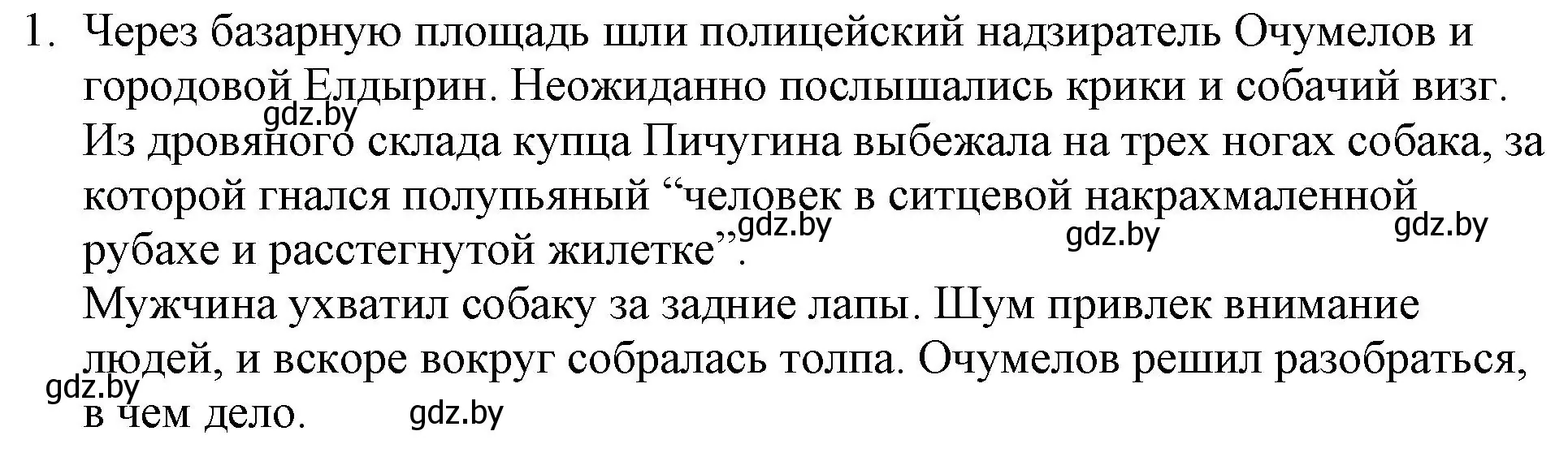 1. Через базарную площадь шли полицейский надзиратель Очумелов и городовой Елдырин. Неожиданно послышались крики и собачий визг. Из дровяного склада купца Пичугина выбежала на трех ногах собака, за которой гнался полупьяный “человек в ситцевой накрахмаленной рубахе и расстегнутой жилетке”.

Мужчина ухватил собаку за задние лапы. Шум привлек внимание людей, и вскоре вокруг собралась толпа. Очумелов решил разобраться, в чем дело.

gdz.by gdz.by gdz.by gdz.by gdz.by gdz.by